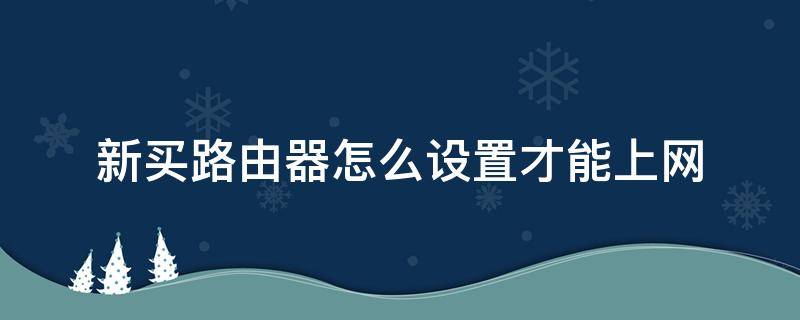 新买路由器怎么设置才能上网